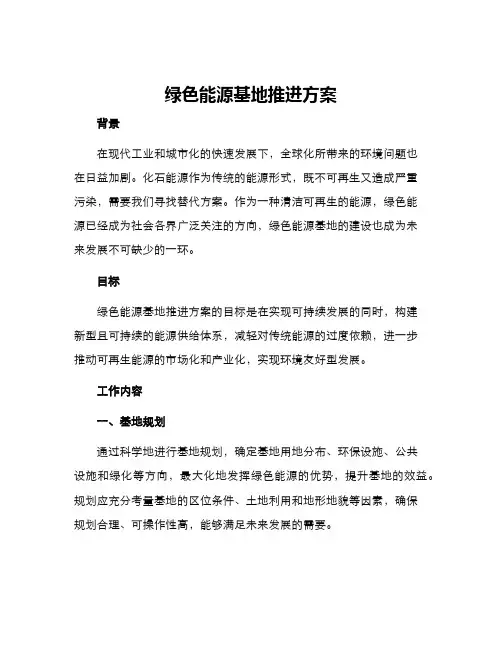 绿色能源基地推进方案

背景

在现代工业和城市化的快速发展下，全球化所带来的环境问题也在日益加剧。化石能源作为传统的能源形式，既不可再生又造成严重污染，需要我们寻找替代方案。作为一种清洁可再生的能源，绿色能源已经成为社会各界广泛关注的方向，绿色能源基地的建设也成为未来发展不可缺少的一环。

目标

绿色能源基地推进方案的目标是在实现可持续发展的同时，构建新型且可持续的能源供给体系，减轻对传统能源的过度依赖，进一步推动可再生能源的市场化和产业化，实现环境友好型发展。

工作内容

一、基地规划

通过科学地进行基地规划，确定基地用地分布、环保设施、公共设施和绿化等方向，最大化地发挥绿色能源的优势，提升基地的效益。规划应充分考量基地的区位条件、土地利用和地形地貌等因素，确保规划合理、可操作性高，能够满足未来发展的需要。